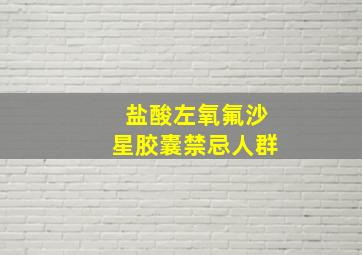 盐酸左氧氟沙星胶囊禁忌人群